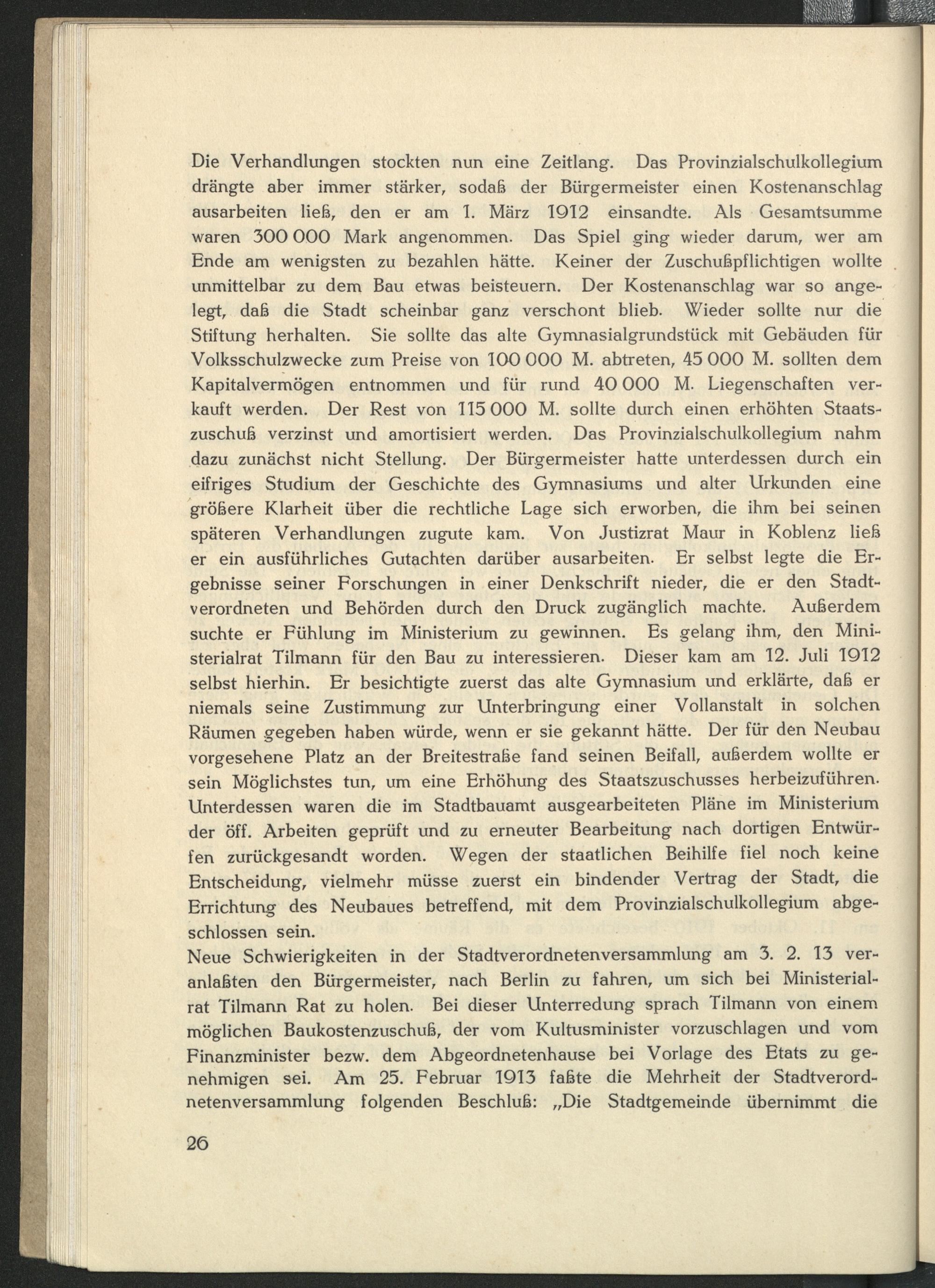 Die Verhandlungen stockten nun eine Zeitlang. Das Provinzialschulkollegium drängte aber immer stärker, sodaß der Bürgermeister einen Kostenanschlag ausarbeiten ließ, den er am 1. März 1912 einsandte. Als Gesamtsumme waren 300 000 Mark angenommen. Das Spiel ging wieder darum, wer am Ende am wenigsten zu bezahlen hätte. Keiner der Zuschußpflichtigen wollte unmittelbar zu dem Bau etwas beisteuern. Der Kostenanschlag war so angelegt, daß die Stadt scheinbar ganz verschont blieb. Wieder sollte nur die Stiftung herhalten. Sie sollte das alte Gymnasialgrundstück mit Gebäuden für Volksschulzwecke zum Preise von 100 000 M. abtreten, 45 000 M. sollten dem Kapitalvermögen entnommen und für rund 40 000 M. Liegenschaften verkauft werden. Der Rest von 115 000 M. sollte durch einen erhöhten Staatszuschuß verzinst und amortisiert werden. Das Provinzialschulkollegium nahm dazu zunächst nicht Stellung. Der Bürgermeister hatte unterdessen durch ein eifriges Studium der Geschichte des Gymnasiums und alter Urkunden eine größere Klarheit über die rechtliche Lage sich erworben, die ihm bei seinen späteren Verhandlungen zugute kam. Von Justizrat Maur in Koblenz ließ er ein ausführliches Gutachten darüber ausarbeiten. Er selbst legte die Ergebnisse seiner Forschungen in einer Denkschrift nieder, die er den Stadtverordneten und Behörden durch den Druck zugänglich machte. Außerdem suchte er Fühlung im Ministerium zu gewinnen. Es gelang ihm, den Ministerialrat Tilmann für den Bau zu interessieren. Dieser kam am 12. Juli 1912 selbst hierhin. Er besichtigte zuerst das alte Gymnasium und erklärte, daß er niemals seine Zustimmung zur Unterbringung einer Vollanstalt in solchen Räumen gegeben haben würde, wenn er sie gekannt hätte. Der für den Neubau vorgesehene Platz an der Breitestraße fand seinen Beifall, außerdem wollte er sein Möglichstes tun, um eine Erhöhung des Staatszuschusses herbeizuführen. Unterdessen waren die im Stadtbauamt ausgearbeiteten Pläne im Ministerium der öff. Arbeiten geprüft und zu erneuter Bearbeitung nach dortigen Entwürfen zurückgesandt worden. Wegen der staatlichen Beihilfe fiel noch keine Entscheidung, vielmehr müsse zuerst ein bindender Vertrag der Stadt, die Errichtung des Neubaues betreffend, mit dem Provinzialschulkollegium abgeschlossen sein.
Neue Schwierigkeiten in der Stadtverordnetenversammlung am 3. 2. 13 veranlaßten den Bürgermeister, nach Berlin zu fahren, um sich bei Ministerialrat Tilmann Rat zu holen. Bei dieser Unterredung sprach Tilmann von einem möglichen Baukostenzuschuß, der vom Kultusminister vorzuschlagen und vom Finanzminister bezw. dem Abgeordnetenhause bei Vorlage des Etats zu genehmigen sei. Am 25. Februar 1913 faßte die Mehrheit der Stadtverordnetenversammlung folgenden Beschluß: „Die Stadtgemeinde übernimmt die

26